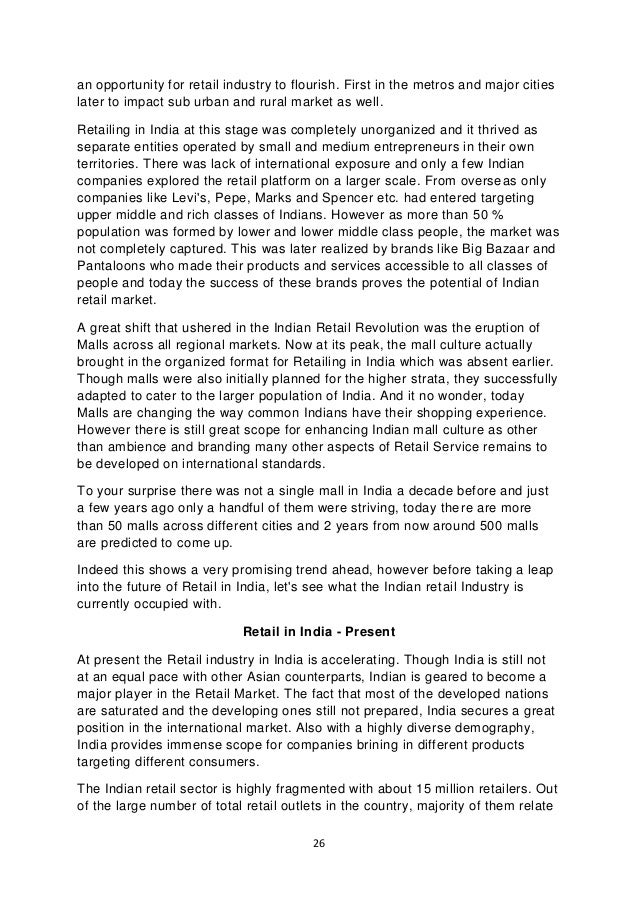 an opportunity for retail industry to flourish. First in the metros and major cities later to impact sub urban and rural market as well.

Retailing in India at this stage was completely unorganized and it thrived as separate entities operated by small and medium entrepreneurs in their own territories. There was lack of international exposure and only a few Indian companies explored the retail platform on a larger scale. From overseas only companies like Levi's, Pepe, Marks and Spencer etc. had entered targeting upper middle and rich classes of Indians. However as more than 50 % population was formed by lower and lower middle class people, the market was not completely captured. This was later realized by brands like Big Bazaar and Pantaloons who made their products and services accessible to all classes of people and today the success of these brands proves the potential of Indian retail market.

A great shift that ushered in the Indian Retail Revolution was the eruption of Malls across all regional markets. Now at its peak, the mall culture actually brought in the organized format for Retailing in India which was absent earlier. Though malls were also initially planned for the higher strata, they successfully adapted to cater to the larger population of India. And it no wonder, today Malls are changing the way common Indians have their shopping experience. However there is still great scope for enhancing Indian mall culture as other than ambience and branding many other aspects of Retail Service remains to be developed on international standards.

To your surprise there was not a single mall in India a decade before and just a few years ago only a handful of them were striving, today there are more than 50 malls across different cities and 2 years from now around 500 malls are predicted to come up.

Indeed this shows a very promising trend ahead, however before taking a leap into the future of Retail in India, let's see what the Indian retail Industry is currently occupied with.

Retail in India - Present

At present the Retail industry in India is accelerating. Though India is still not at an equal pace with other Asian counterparts, Indian is geared to become a major player in the Retail Market. The fact that most of the developed nations are saturated and the developing ones still not prepared, India secures a great position in the international market. Also with a highly diverse demography, India provides immense scope for companies brining in different products targeting different consumers.

The Indian retail sector is highly fragmented with about 15 million retailers. Out of the large number of total retail outlets in the country, majority of them relate

26